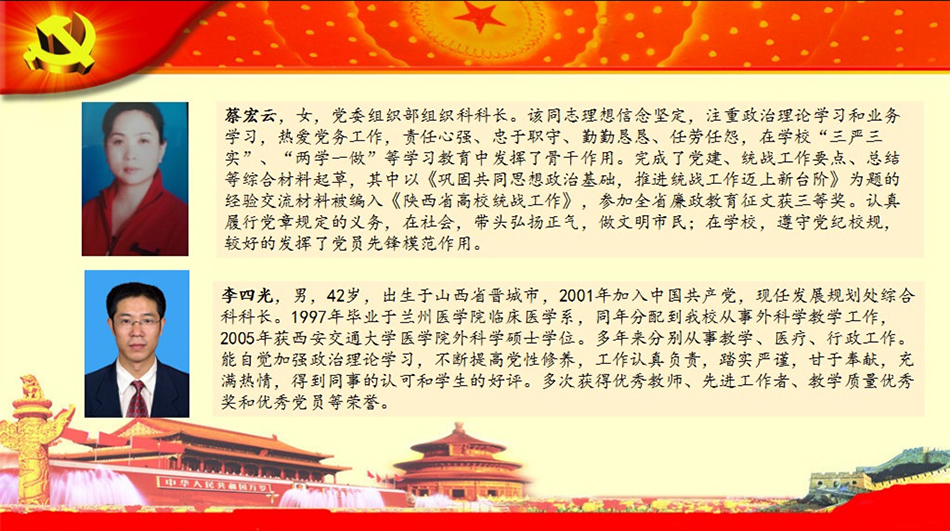 蔡宏云，女，党委组织部组织科科长。该同志理想信念坚定，注重政治理论学习和业务学习，热爱党务工作，责任心强、忠于职守、勤勤恳恳、任劳任怨，在学校“三严三实”、“两学一做”等学习教育中发挥了骨干作用。完成了党建、统战工作要点、总结等综合材料起草，其中以《巩固共同思想政治基础，推进统战工作迈上新台阶》为题的经验交流材料被编入《陕西省高校统战工作》，参加全省廉政教育征文获三等奖。认真履行党章规定的义务，在社会，带头弘扬正气，做文明市民；在学校，遵守党纪校规，较好的发挥了党员先锋模范作用。

李四光，男，42岁，出生于山西省晋城市，2001年加入中国共产党，现任发展规划处综合科科长。1997年毕业于兰州医学院临床医学系，同年分配到我校从事外科学教学工作，2005年获西安交通大学医学院外科学硕士学位。多年来分别从事教学、医疗、行政工作。能自觉加强政治理论学习，不断提高党性修养，工作认真负责，踏实严谨，甘于奉献，充满热情，得到同事的认可和学生的好评。多次获得优秀教师、先进工作者、教学质量优秀奖和优秀党员等荣誉。

中华人民共和国万岁